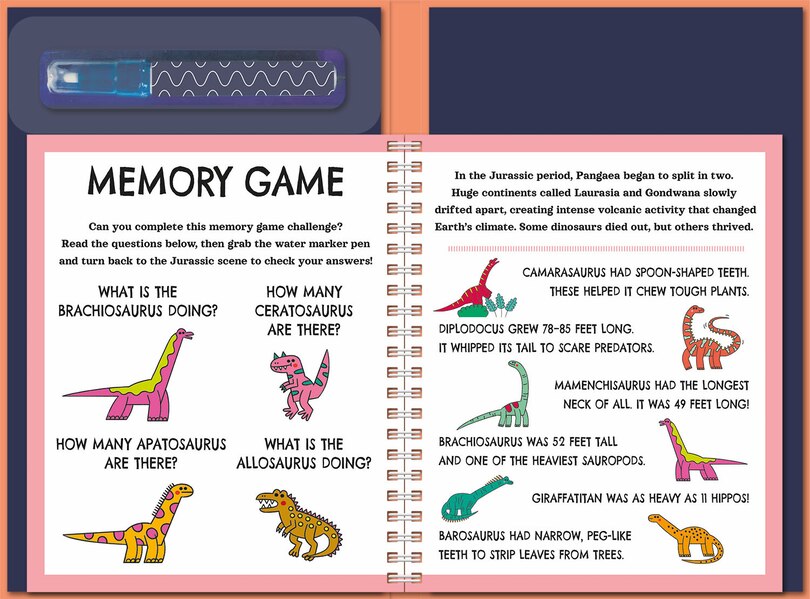 MEMORY GAME

Can you complete this memory game challenge? Read the questions below, then grab the water marker pen and turn back to the Jurassic scene to check your answers!

WHAT IS THE BRACHIOSAURUS DOING?

HOW MANY CERATOSAURUS ARE THERE?

HOW MANY APATOSAURUS ARE THERE?

WHAT IS THE ALLOSAURUS DOING?

In the Jurassic period, Pangaea began to split in two. Huge continents called Laurasia and Gondwana slowly drifted apart, creating intense volcanic activity that changed Earth's climate. Some dinosaurs died out, but others thrived.

CAMARASAURUS HAD SPOON-SHAPED TEETH. THESE HELPED IT CHEW TOUGH PLANTS.

DIPLODOCUS GREW 78-85 FEET LONG. IT WHIPPED ITS TAIL TO SCARE PREDATORS.

MAMENCHISAURUS HAD THE LONGEST NECK OF ALL. IT WAS 49 FEET LONG!

BRACHIOSAURUS WAS 52 FEET TALL AND ONE OF THE HEAVIEST SAUROPODS.

GIRAFFATITAN WAS AS HEAVY AS 11 HIPPOS!

BAROSAURUS HAD NARROW, PEG-LIKE TEETH TO STRIP LEAVES FROM TREES.